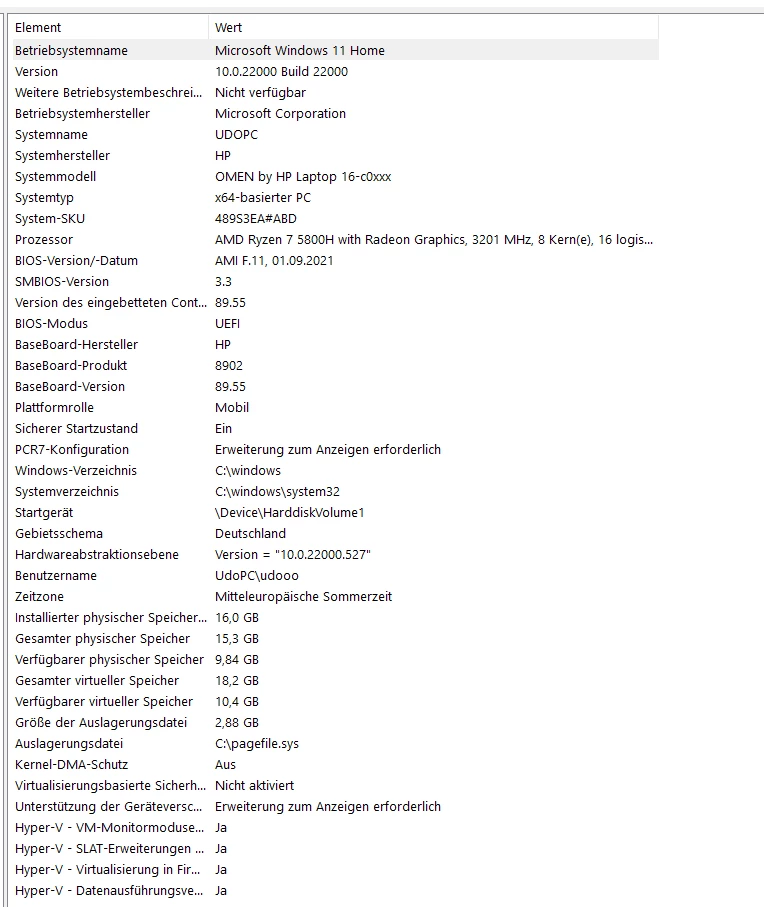 | Element | Wert |
|---|---|
| Betriebsystemname | Microsoft Windows 11 Home |
| Version | 10.0.22000 Build 22000 |
| Weitere Betriebsystembeschrei... | Nicht verfügbar |
| Betriebsystemhersteller | Microsoft Corporation |
| Systemname | UDOPC |
| Systemhersteller | HP |
| Systemmodell | OMEN by HP Laptop 16-c0xxx |
| Systemtyp | x64-basierter PC |
| System-SKU | 489S3EA#ABD |
| Prozessor | AMD Ryzen 7 5800H with Radeon Graphics, 3201 MHz, 8 Kern(e), 16 logis... |
| BIOS-Version/-Datum | AMI F.11, 01.09.2021 |
| SMBIOS-Version | 3.3 |
| Version des eingebetteten Cont... | 89.55 |
| BIOS-Modus | UEFI |
| BaseBoard-Hersteller | HP |
| BaseBoard-Produkt | 8902 |
| BaseBoard-Version | 89.55 |
| Plattformrolle | Mobil |
| Sicherer Startzustand | Ein |
| PCR7-Konfiguration | Erweiterung zum Anzeigen erforderlich |
| Windows-Verzeichnis | C:\windows |
| Systemverzeichnis | C:\windows\system32 |
| Startgerät | \Device\HarddiskVolume1 |
| Gebietsschema | Deutschland |
| Hardwareabstraktionsebene | Version = "10.0.22000.527" |
| Benutzername | UdoPC\udooo |
| Zeitzone | Mitteleuropäische Sommerzeit |
| Installierter physischer Speicher... | 16,0 GB |
| Gesamter physischer Speicher | 15,3 GB |
| Verfügbarer physischer Speicher | 9,84 GB |
| Gesamter virtueller Speicher | 18,2 GB |
| Verfügbarer virtueller Speicher | 10,4 GB |
| Größe der Auslagerungsdatei | 2,88 GB |
| Auslagerungsdatei | C:\pagefile.sys |
| Kernel-DMA-Schutz | Aus |
| Virtualisierungsbasierte Sicherh... | Nicht aktiviert |
| Unterstützung der Geräteversc... | Erweiterung zum Anzeigen erforderlich |
| Hyper-V - VM-Monitormoduse... | Ja |
| Hyper-V - SLAT-Erweiterungen ... | Ja |
| Hyper-V - Virtualisierung in Fir... | Ja |
| Hyper-V - Datenausführungsve... | Ja |